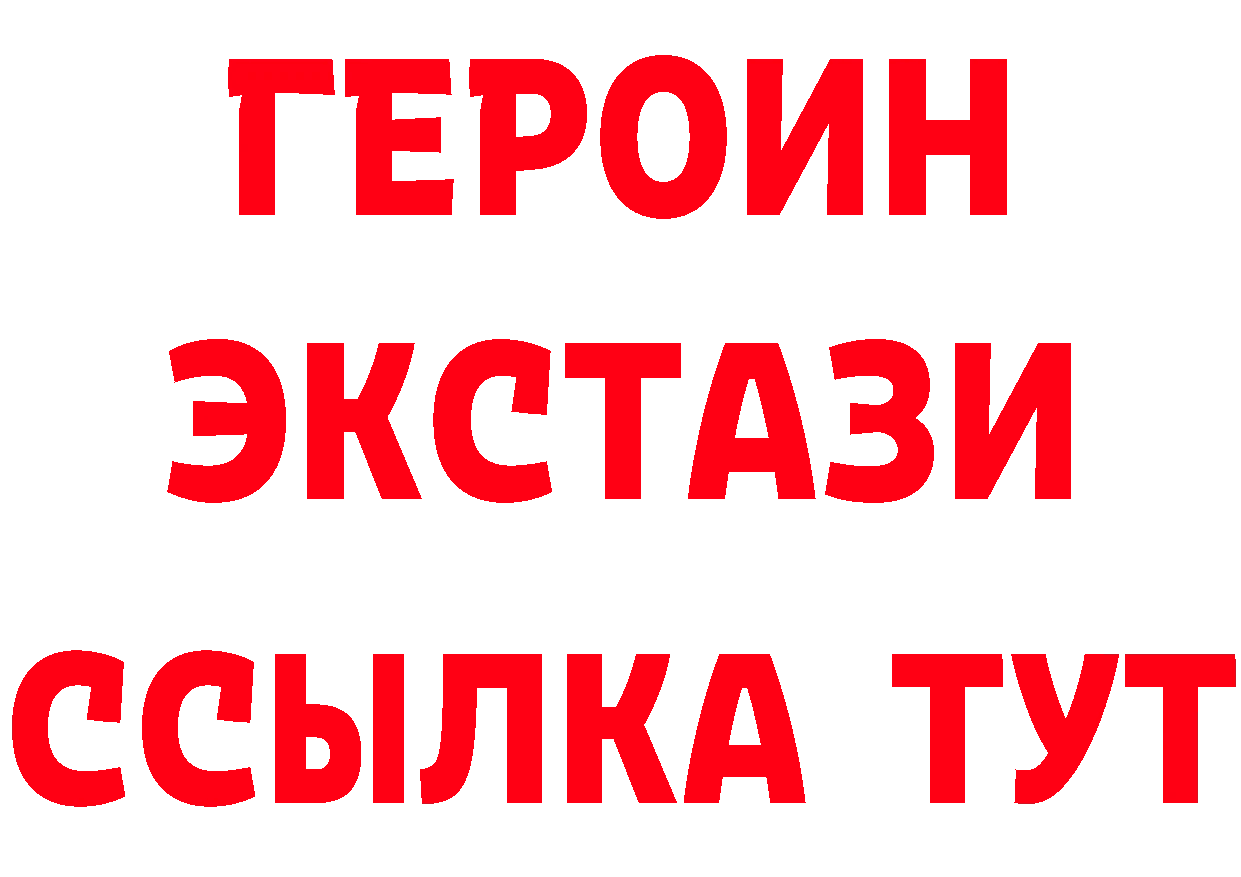 ГЕРОИН
ЭКСТАЗИ
ССЫЛКА ТУТ